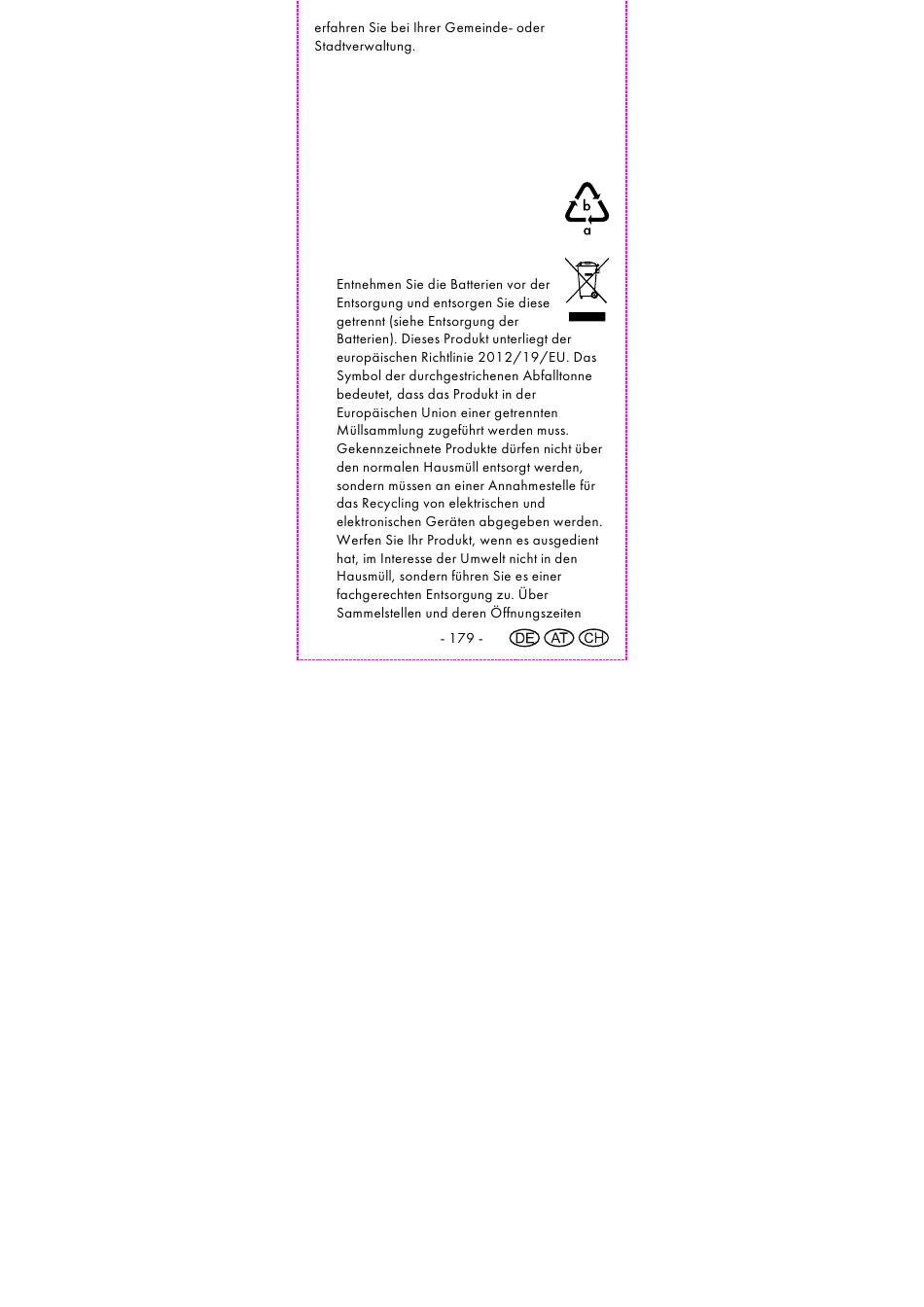 erfahren Sie bei Ihrer Gemeinde- oder Stadtverwaltung.

b
a

Entnehmen Sie die Batterien vor der Entsorgung und entsorgen Sie diese getrennt (siehe Entsorgung der Batterien). Dieses Produkt unterliegt der europäischen Richtlinie 2012/19/EU. Das Symbol der durchgestrichenen Abfalltonne bedeutet, dass das Produkt in der Europäischen Union einer getrennten Müllsammlung zugeführt werden muss. Gekennzeichnete Produkte dürfen nicht über den normalen Hausmüll entsorgt werden, sondern müssen an einer Annahmestelle für das Recycling von elektrischen und elektronischen Geräten abgegeben werden. Werfen Sie Ihr Produkt, wenn es ausgedient hat, im Interesse der Umwelt nicht in den Hausmüll, sondern führen Sie es einer fachgerechten Entsorgung zu. Über Sammelstellen und deren Öffnungszeiten

- 179 - DE AT CH